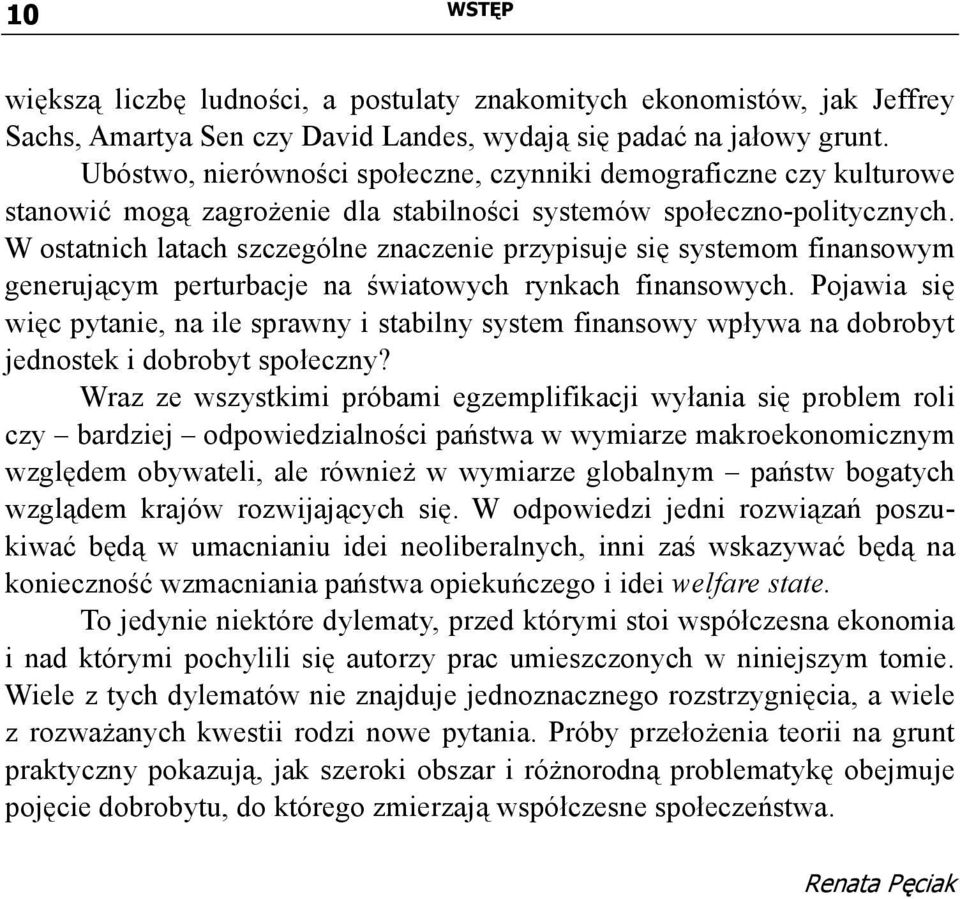 10 WSTĘP

większą liczbę ludności, a postulaty znakomitych ekonomistów, jak Jeffrey Sachs, Amartya Sen czy David Landes, wydają się padać na jałowy grunt.

Ubóstwo, nierówności społeczne, czynniki demograficzne czy kulturowe stanowić mogą zagrożenie dla stabilności systemów społeczno-politycznych. W ostatnich latach szczególne znaczenie przypisuje się systemom finansowym generującym perturbacje na światowych rynkach finansowych. Pojawia się więc pytanie, na ile sprawny i stabilny system finansowy wpływa na dobrobyt jednostek i dobrobyt społeczny?

Wraz ze wszystkimi próbami egzemplifikacji wyłania się problem roli czy – bardziej – odpowiedzialności państwa w wymiarze makroekonomicznym względem obywateli, ale również w wymiarze globalnym – państw bogatych względem krajów rozwijających się. W odpowiedzi jedni rozwiązań poszukiwać będą w umacnianiu idei neoliberalnych, inni zaś wskazywać będą na konieczność wzmacniania państwa opiekuńczego i idei welfare state.

To jedynie niektóre dylematy, przed którymi stoi współczesna ekonomia i nad którymi pochylili się autorzy prac umieszczonych w niniejszym tomie. Wiele z tych dylematów nie znajduje jednoznacznego rozstrzygnięcia, a wiele z rozważanych kwestii rodzi nowe pytania. Próby przełożenia teorii na grunt praktyczny pokazują, jak szeroki obszar i różnorodną problematykę obejmuje pojęcie dobrobytu, do którego zmierzają współczesne społeczeństwa.

Renata Pęciak